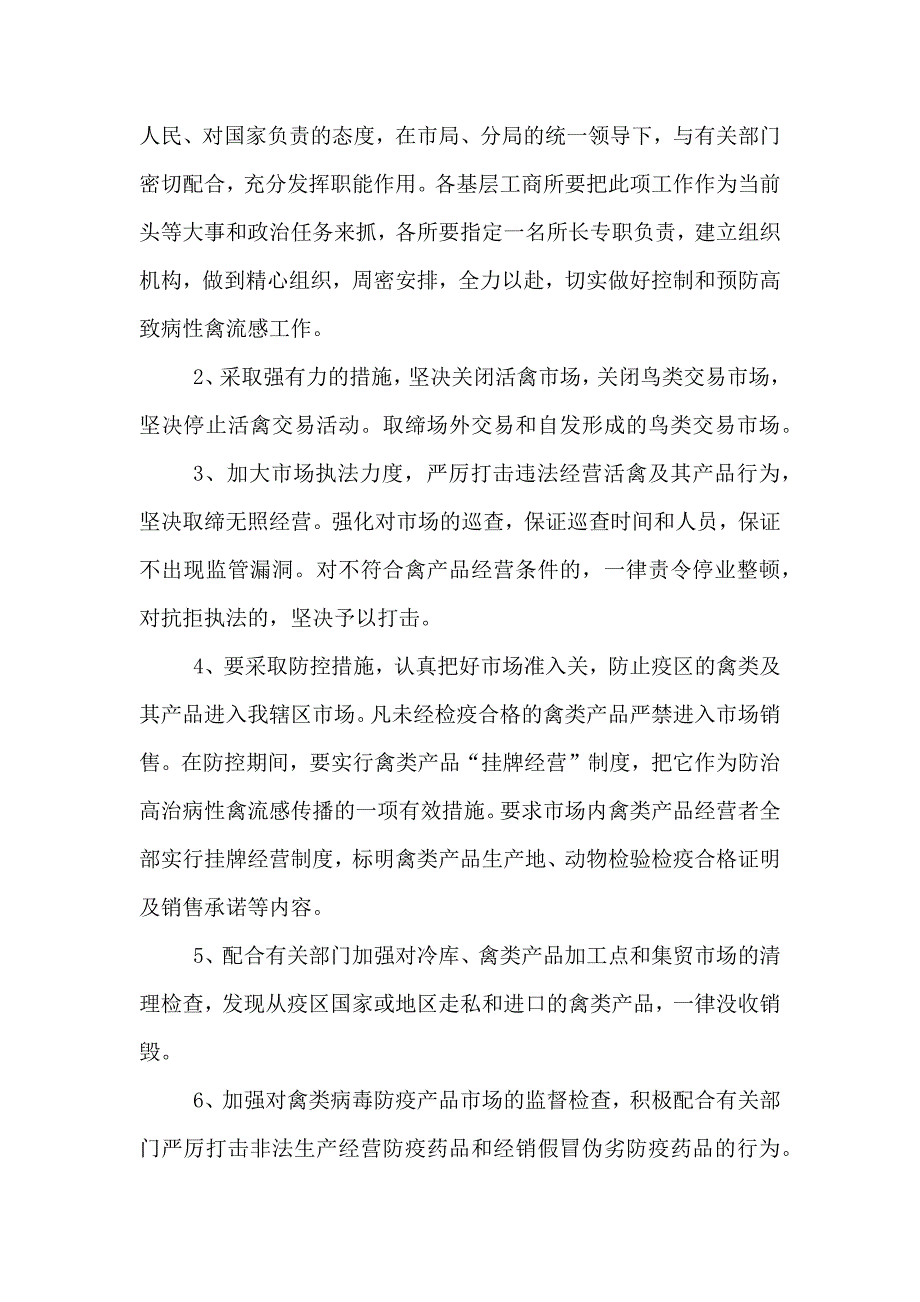 人民、对国家负责的态度，在市局、分局的统一领导下，与有关部门密切配合，充分发挥职能作用。各基层工商所要把此项工作作为当前头等大事和政治任务来抓，各所要指定一名所长专职负责，建立组织机构，做到精心组织，周密安排，全力以赴，切实做好控制和预防高致病性禽流感工作。

2、采取强有力的措施，坚决关闭活禽市场，关闭鸟类交易市场，坚决停止活禽交易活动。取缔场外交易和自发形成的鸟类交易市场。

3、加大市场执法力度，严厉打击违法经营活禽及其产品行为，坚决取缔无照经营。强化对市场的巡查，保证巡查时间和人员，保证不出现监管漏洞。对不符合禽产品经营条件的，一律责令停业整顿，对抗拒执法的，坚决予以打击。

4、要采取防控措施，认真把好市场准入关，防止疫区的禽类及其产品进入我辖区市场。凡未经检疫合格的禽类产品严禁进入市场销售。在防控期间，要实行禽类产品“挂牌经营”制度，把它作为防治高治病性禽流感传播的一项有效措施。要求市场内禽类产品经营者全部实行挂牌经营制度，标明禽类产品生产地、动物检验检疫合格证明及销售承诺等内容。

5、配合有关部门加强对冷库、禽类产品加工点和集贸市场的清理检查，发现从疫区国家或地区走私和进口的禽类产品，一律没收销毁。

6、加强对禽类病毒防疫产品市场的监督检查，积极配合有关部门严厉打击非法生产经营防疫药品和经销假冒伪劣防疫药品的行为。